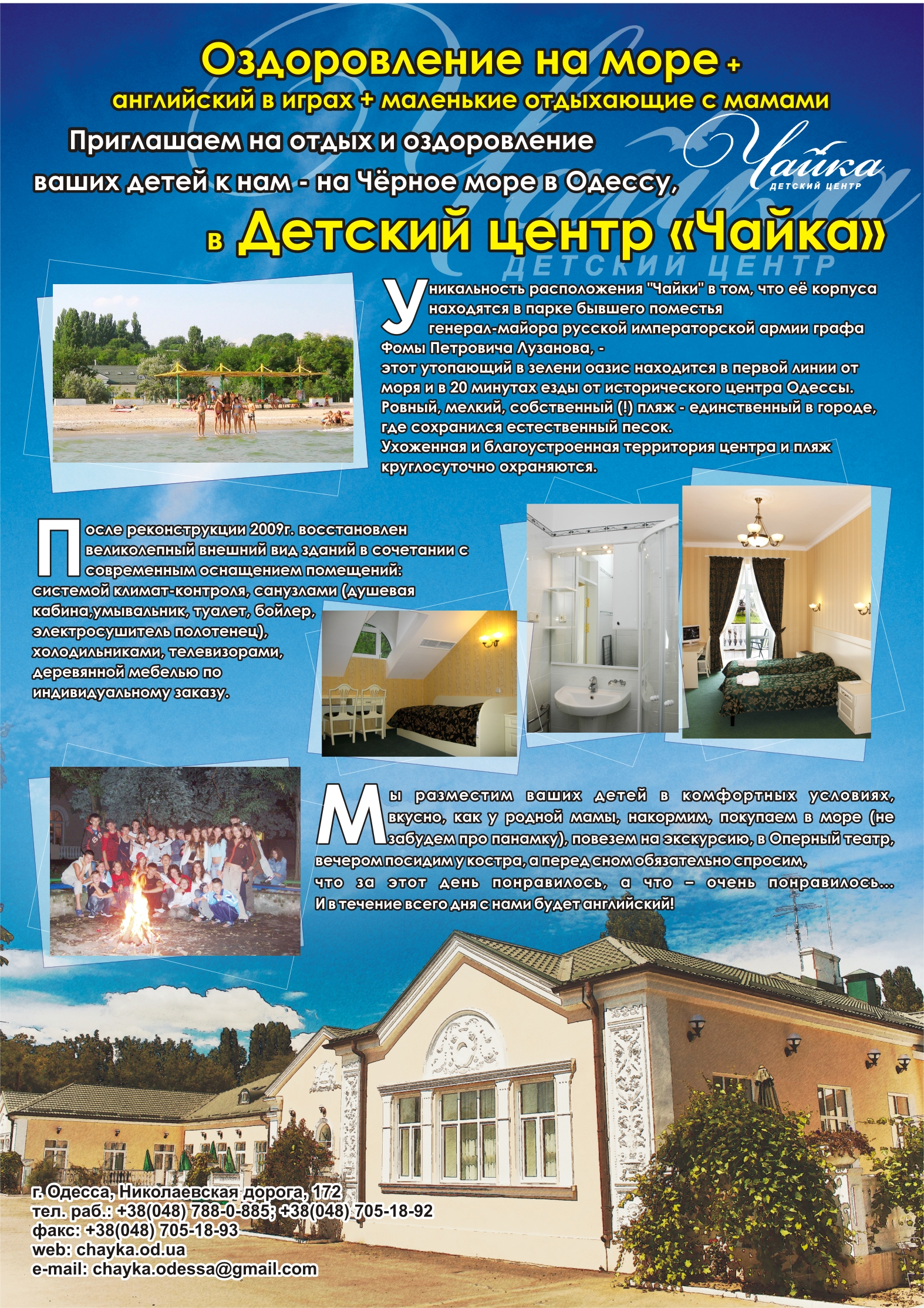 Оздоровление на море +
английский в играх + маленькие отдыхающие с мамами

Приглашаем на отдых и оздоровление ваших детей к нам - на Чёрное море в Одессу,

Чайка
ДЕТСКИЙ ЦЕНТР

в Детский центр «Чайка»

ДЕТСКИЙ ЦЕНТР

Уникальность расположения "Чайки" в том, что её корпуса находятся в парке бывшего поместья генерал-майора русской императорской армии графа Фомы Петровича Лузанова, -
этот утопающий в зелени оазис находится в первой линии от моря и в 20 минутах езды от исторического центра Одессы.
Ровный, мелкий, собственный (!) пляж - единственный в городе, где сохранился естественный песок.
Ухоженная и благоустроенная территория центра и пляж круглосуточно охраняются.

После реконструкции 2009г. восстановлен великолепный внешний вид зданий в сочетании с современным оснащением помещений:
системой климат-контроля, санузлами (душевая кабина,умывальник, туалет, бойлер, электросушитель полотенец), холодильниками, телевизорами, деревянной мебелью по индивидуальному заказу.

Мы разместим ваших детей в комфортных условиях, вкусно, как у родной мамы, накормим, покупаем в море (не забудем про панамку), повезем на экскурсию, в Оперный театр, вечером посидим у костра, а перед сном обязательно спросим, что за этот день понравилось, а что – очень понравилось...
И в течение всего дня с нами будет английский!

г. Одесса, Николаевская дорога, 172
тел. раб.: +38(048) 788-0-885; +38(048) 705-18-92
факс: +38(048) 705-18-93
web: chayka.od.ua
e-mail: chayka.odessa@gmail.com